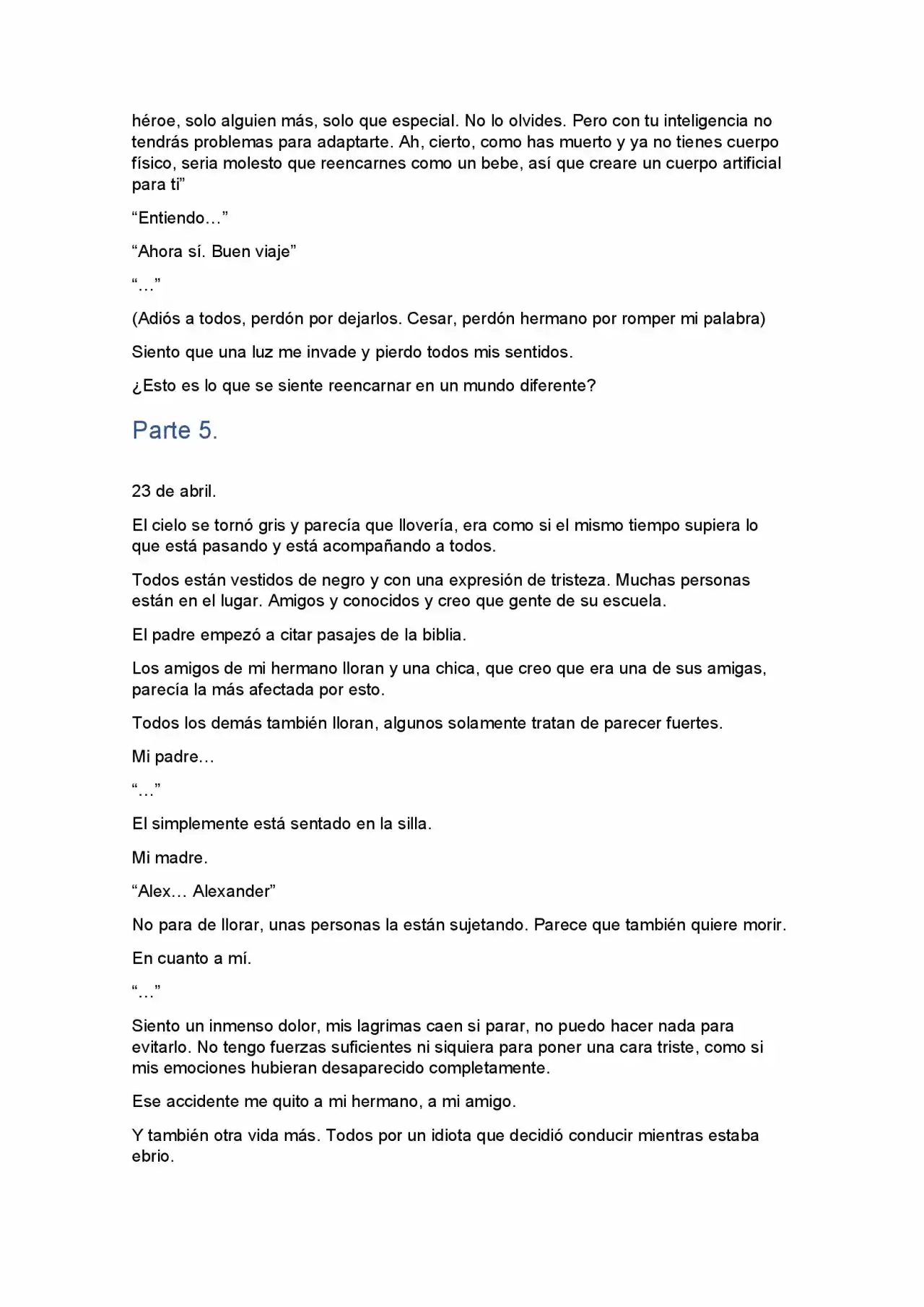 héroe, solo alguien más, solo que especial. No lo olvides. Pero con tu inteligencia no tendrás problemas para adaptarte. Ah, cierto, como has muerto y ya no tienes cuerpo físico, seria molesto que reencarnes como un bebe, así que creare un cuerpo artificial para ti"

"Entiendo…"

"Ahora sí. Buen viaje"

"…"

(Adiós a todos, perdón por dejarlos. Cesar, perdón hermano por romper mi palabra)

Siento que una luz me invade y pierdo todos mis sentidos.

¿Esto es lo que se siente reencarnar en un mundo diferente?

Parte 5.

23 de abril.

El cielo se tornó gris y parecía que llovería, era como si el mismo tiempo supiera lo que está pasando y está acompañando a todos.

Todos están vestidos de negro y con una expresión de tristeza. Muchas personas están en el lugar. Amigos y conocidos y creo que gente de su escuela.

El padre empezó a citar pasajes de la biblia.

Los amigos de mi hermano lloran y una chica, que creo que era una de sus amigas, parecía la más afectada por esto.

Todos los demás también lloran, algunos solamente tratan de parecer fuertes.

Mi padre…

"…"

El simplemente está sentado en la silla.

Mi madre.

"Alex… Alexander"

No para de llorar, unas personas la están sujetando. Parece que también quiere morir.

En cuanto a mí.

"…"

Siento un inmenso dolor, mis lagrimas caen si parar, no puedo hacer nada para evitarlo. No tengo fuerzas suficientes ni siquiera para poner una cara triste, como si mis emociones hubieran desaparecido completamente.

Ese accidente me quito a mi hermano, a mi amigo.

Y también otra vida más. Todos por un idiota que decidió conducir mientras estaba ebrio.